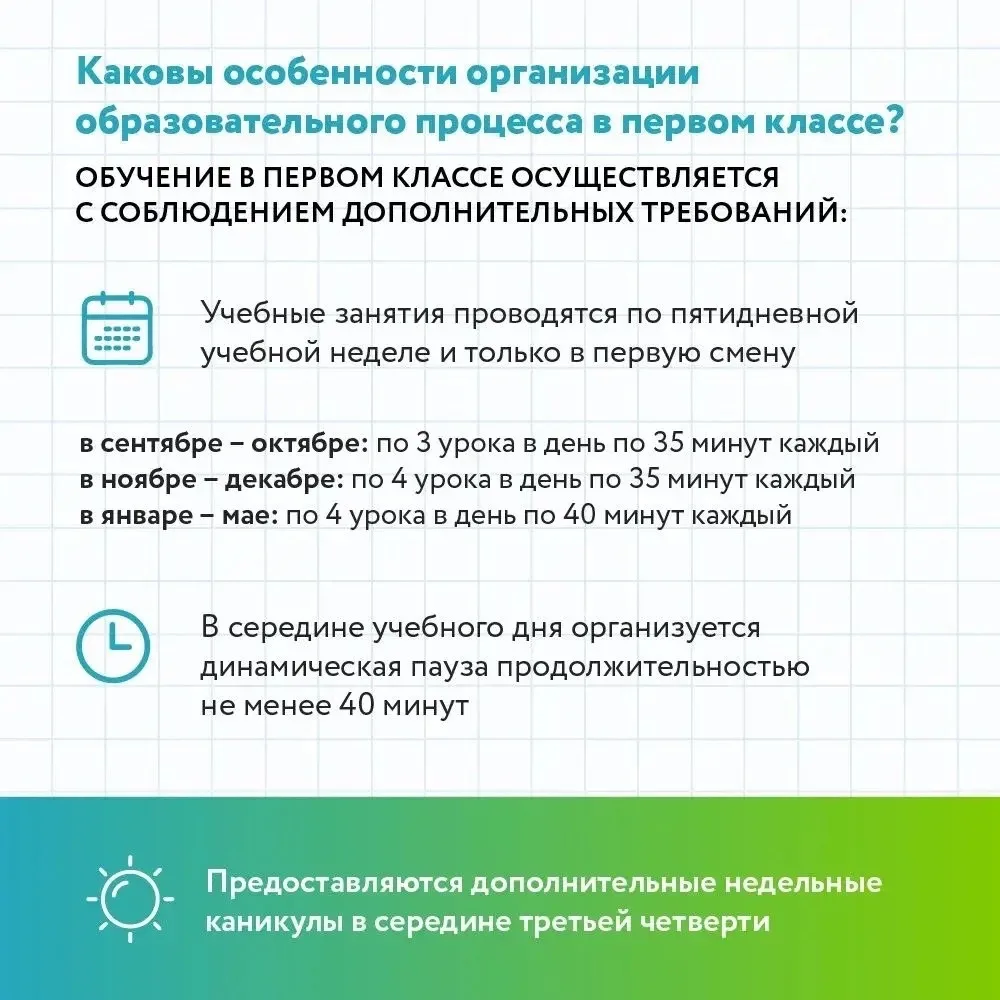 Каковы особенности организации образовательного процесса в первом классе?

ОБУЧЕНИЕ В ПЕРВОМ КЛАССЕ ОСУЩЕСТВЛЯЕТСЯ С СОБЛЮДЕНИЕМ ДОПОЛНИТЕЛЬНЫХ ТРЕБОВАНИЙ:

Учебные занятия проводятся по пятидневной учебной неделе и только в первую смену

в сентябре – октябре: по 3 урока в день по 35 минут каждый
в ноябре – декабре: по 4 урока в день по 35 минут каждый
в январе – мае: по 4 урока в день по 40 минут каждый

В середине учебного дня организуется динамическая пауза продолжительностью не менее 40 минут

Предоставляются дополнительные недельные каникулы в середине третьей четверти